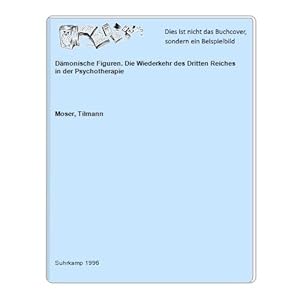 Dies ist nicht das Buchcover, sondern ein Beispielbild

Dämonische Figuren. Die Wiederkehr des Dritten Reiches in der Psychotherapie

Moser, Tilmann

Suhrkamp 1996